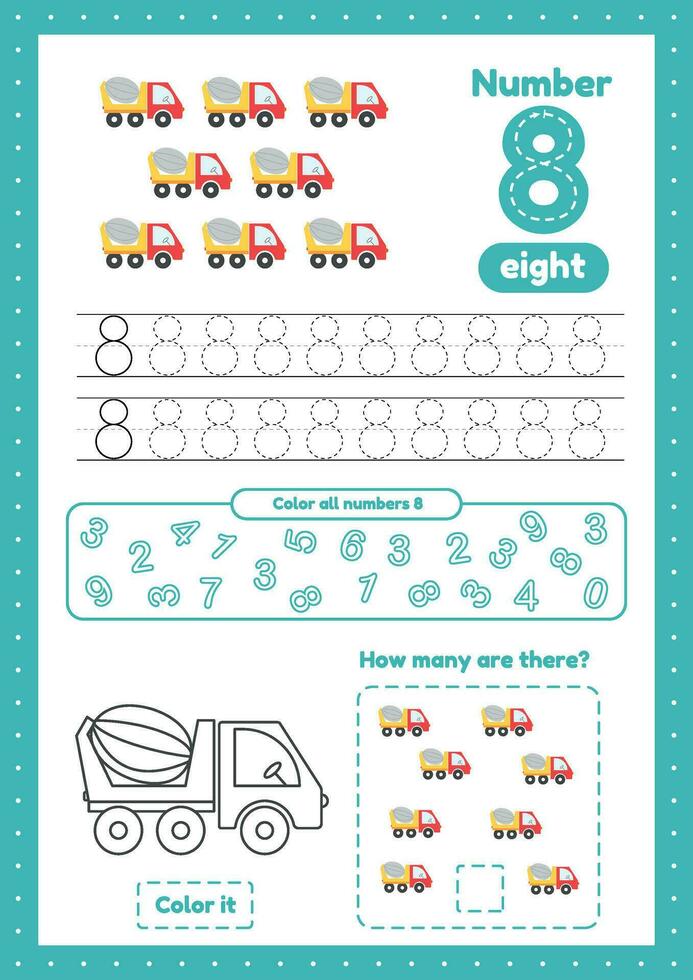 Number
8
eight

8 8 8 8 8 8 8 8 8 8
8 8 8 8 8 8 8 8 8 8

Color all numbers 8

3 2 4 7 5 6 3 2 3 9 3 8
9 3 7 3 8 7 8 3 4 0

How many are there?

Color it